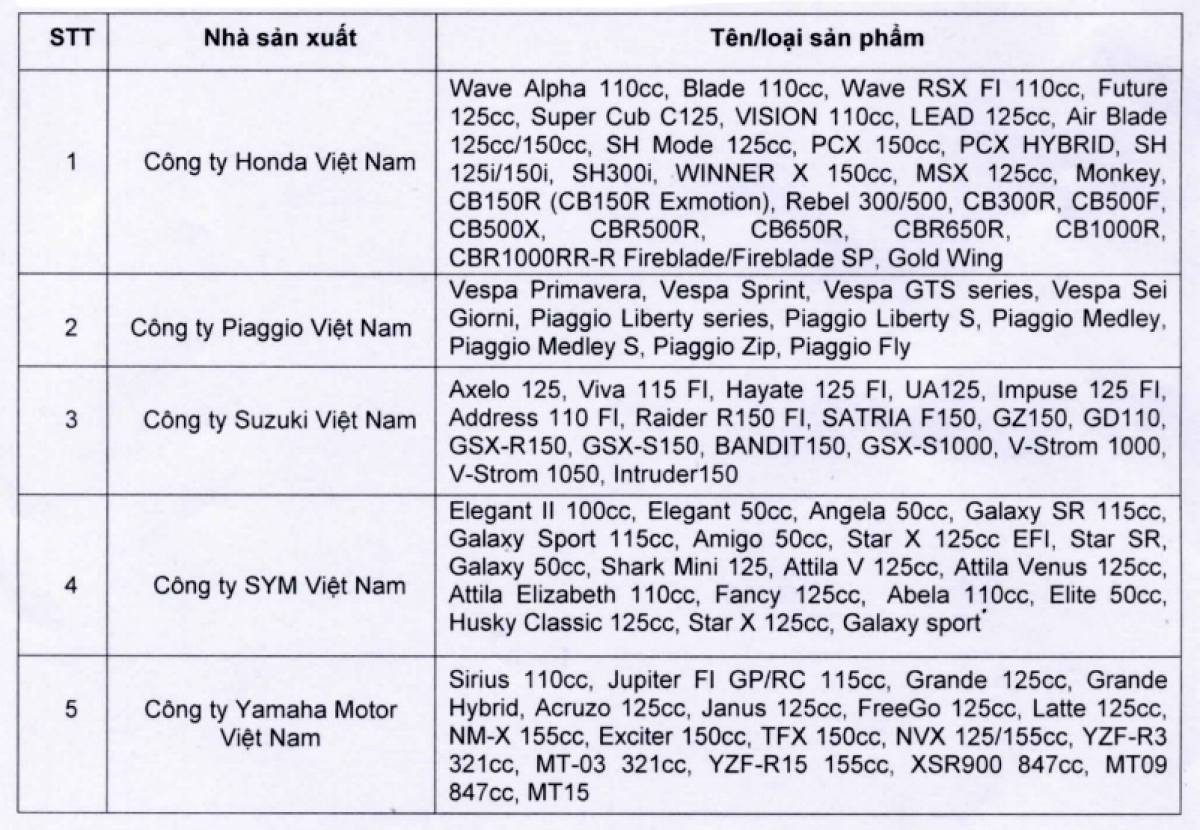 | STT | Nhà sản xuất | Tên/loại sản phẩm |
|---|---|---|
| 1 | Công ty Honda Việt Nam | Wave Alpha 110cc, Blade 110cc, Wave RSX FI 110cc, Future 125cc, Super Cub C125, VISION 110cc, LEAD 125cc, Air Blade 125cc/150cc, SH Mode 125cc, PCX 150cc, PCX HYBRID, SH 125i/150i, SH300i, WINNER X 150cc, MSX 125cc, Monkey, CB150R (CB150R Exmotion), Rebel 300/500, CB300R, CB500F, CB500X, CBR500R, CB650R, CBR650R, CB1000R, CBR1000RR-R Fireblade/Fireblade SP, Gold Wing |
| 2 | Công ty Piaggio Việt Nam | Vespa Primavera, Vespa Sprint, Vespa GTS series, Vespa Sei Giorni, Piaggio Liberty series, Piaggio Liberty S, Piaggio Medley, Piaggio Medley S, Piaggio Zip, Piaggio Fly |
| 3 | Công ty Suzuki Việt Nam | Axelo 125, Viva 115 FI, Hayate 125 FI, UA125, Impuse 125 FI, Address 110 FI, Raider R150 FI, SATRIA F150, GZ150, GD110, GSX-R150, GSX-S150, BANDIT150, GSX-S1000, V-Strom 1000, V-Strom 1050, Intruder150 |
| 4 | Công ty SYM Việt Nam | Elegant II 100cc, Elegant 50cc, Angela 50cc, Galaxy SR 115cc, Galaxy Sport 115cc, Amigo 50cc, Star X 125cc EFI, Star SR, Galaxy 50cc, Shark Mini 125, Attila V 125cc, Attila Venus 125cc, Attila Elizabeth 110cc, Fancy 125cc, Abela 110cc, Elite 50cc, Husky Classic 125cc, Star X 125cc, Galaxy sport |
| 5 | Công ty Yamaha Motor Việt Nam | Sirius 110cc, Jupiter FI GP/RC 115cc, Grande 125cc, Grande Hybrid, Acruzo 125cc, Janus 125cc, FreeGo 125cc, Latte 125cc, NM-X 155cc, Exciter 150cc, TFX 150cc, NVX 125/155cc, YZF-R3 321cc, MT-03 321cc, YZF-R15 155cc, XSR900 847cc, MT09 847cc, MT15 |